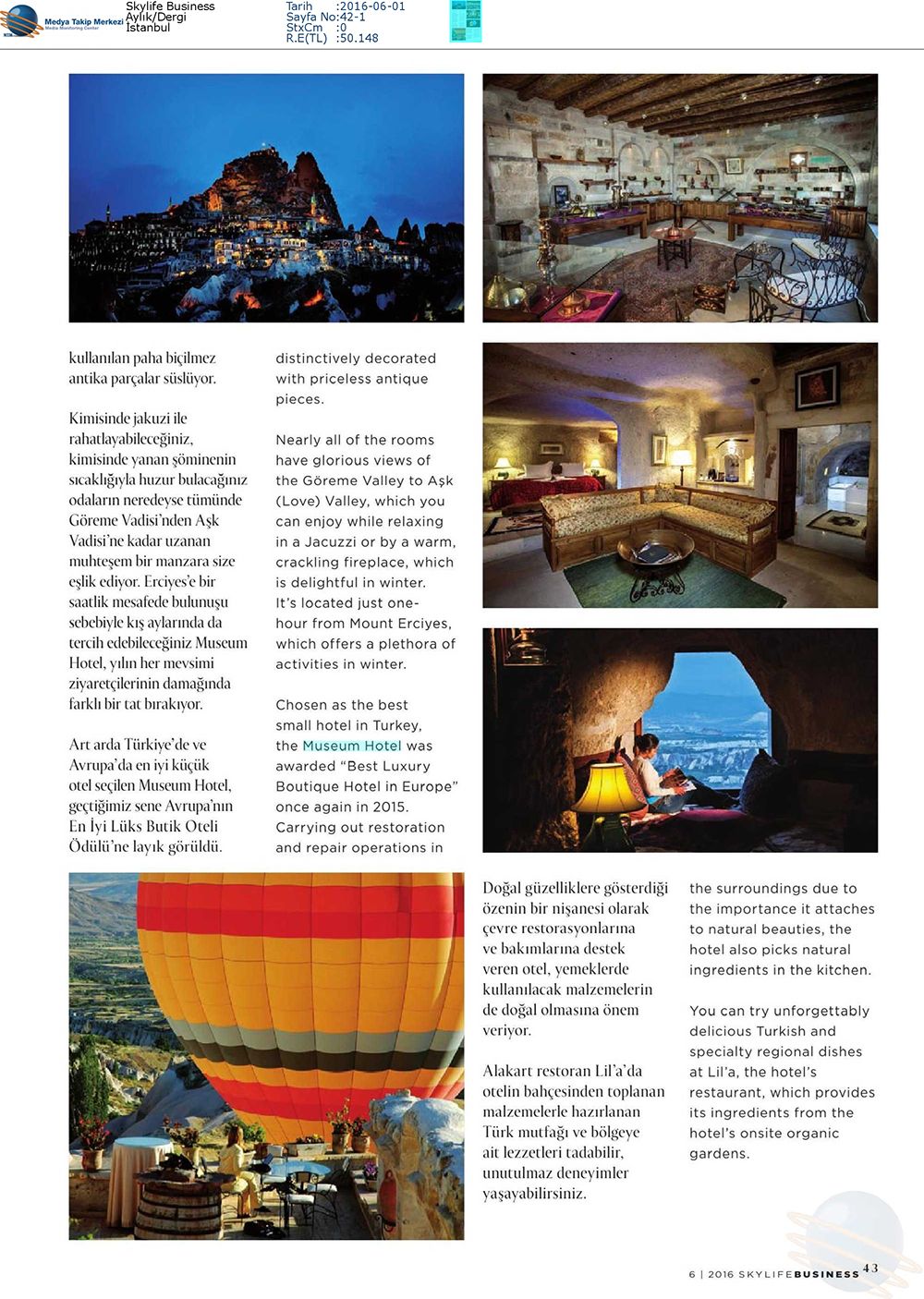 Medya Takip Merkezi
Media Monitoring Center

Skylife Business
Aylık/Dergi
İstanbul

Tarih :2016-06-01
Sayfa No:42-1
StxCm :0
R.E(TL) :50.148

kullanılan paha biçilmez antika parçalar süslüyor.

Kimisinde jakuzi ile rahatlayabileceğiniz, kimisinde yanan şöminenin sıcaklığıyla huzur bulacağınız odaların neredeyse tümünde Göreme Vadisi'nden Aşk Vadisi'ne kadar uzanan muhteşem bir manzara size eşlik ediyor. Erciyes'e bir saatlik mesafede bulunuşu sebebiyle kış aylarında da tercih edebileceğiniz Museum Hotel, yılın her mevsimi ziyaretçilerinin damağında farklı bir tat bırakıyor.

Art arda Türkiye'de ve Avrupa'da en iyi küçük otel seçilen Museum Hotel, geçtiğimiz sene Avrupa'nın En İyi Lüks Butik Oteli Ödülü'ne layık görüldü.

distinctively decorated with priceless antique pieces.

Nearly all of the rooms have glorious views of the Göreme Valley to Aşk (Love) Valley, which you can enjoy while relaxing in a Jacuzzi or by a warm, crackling fireplace, which is delightful in winter. It's located just one-hour from Mount Erciyes, which offers a plethora of activities in winter.

Chosen as the best small hotel in Turkey, the Museum Hotel was awarded "Best Luxury Boutique Hotel in Europe" once again in 2015. Carrying out restoration and repair operations in

Doğal güzelliklere gösterdiği özenin bir nişanesi olarak çevre restorasyonlarına ve bakımlarına destek veren otel, yemeklerde kullanılacak malzemelerin de doğal olmasına önem veriyor.

Alakart restoran Lil'a'da otelin bahçesinden toplanan malzemelerle hazırlanan Türk mutfağı ve bölgeye ait lezzetleri tadabilir, unutulmaz deneyimler yaşayabilirsiniz.

the surroundings due to the importance it attaches to natural beauties, the hotel also picks natural ingredients in the kitchen.

You can try unforgettably delicious Turkish and specialty regional dishes at Lil'a, the hotel's restaurant, which provides its ingredients from the hotel's onsite organic gardens.

6 | 2016 SKYLIFEBUSINESS 43